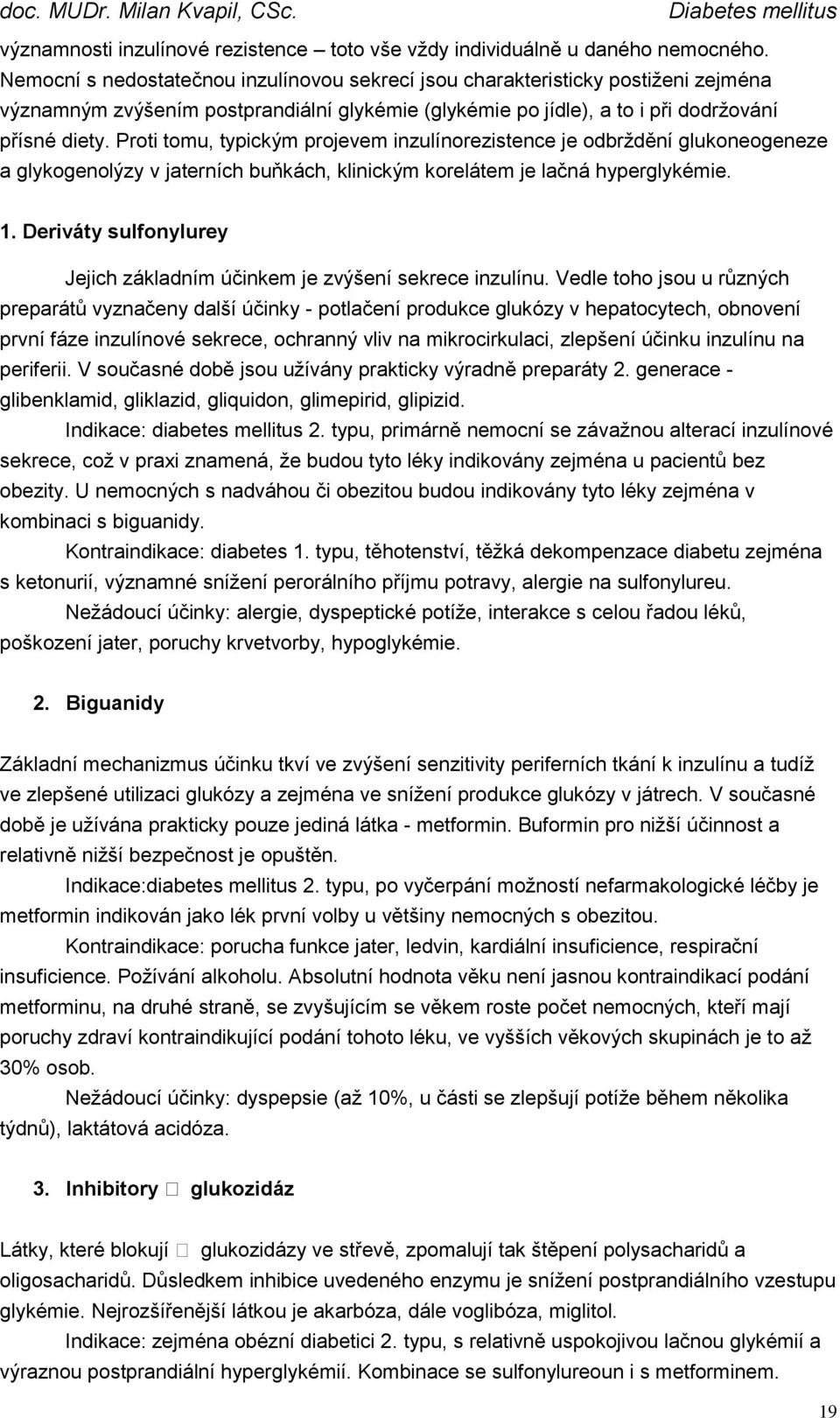 doc. MUDr. Milan Kvapil, CSc. Diabetes mellitus

významnosti inzulínové rezistence – toto vše vždy individuálně u daného nemocného. Nemocní s nedostatečnou inzulínovou sekrecí jsou charakteristicky postiženi zejména významným zvýšením postprandiální glykémie (glykémie po jídle), a to i při dodržování přísné diety. Proti tomu, typickým projevem inzulínorezistence je odbrždění glukoneogeneze a glykogenolýzy v jaterních buňkách, klinickým korelátem je lačná hyperglykémie.

1. Deriváty sulfonylurey

Jejich základním účinkem je zvýšení sekrece inzulínu. Vedle toho jsou u různých preparátů vyznačeny další účinky - potlačení produkce glukózy v hepatocytech, obnovení první fáze inzulínové sekrece, ochranný vliv na mikrocirkulaci, zlepšení účinku inzulínu na periferii. V současné době jsou užívány prakticky výradně preparáty 2. generace - glibenklamid, gliklazid, gliquidon, glimepirid, glipizid.

Indikace: diabetes mellitus 2. typu, primárně nemocní se závažnou alterací inzulínové sekrece, což v praxi znamená, že budou tyto léky indikovány zejména u pacientů bez obezity. U nemocných s nadváhou či obezitou budou indikovány tyto léky zejména v kombinaci s biguanidy.

Kontraindikace: diabetes 1. typu, těhotenství, těžká dekompenzace diabetu zejména s ketonurií, významné snížení perorálního příjmu potravy, alergie na sulfonylureu.

Nežádoucí účinky: alergie, dyspeptické potíže, interakce s celou řadou léků, poškození jater, poruchy krvetvorby, hypoglykémie.

2. Biguanidy

Základní mechanizmus účinku tkví ve zvýšení senzitivity periferních tkání k inzulínu a tudíž ve zlepšené utilizaci glukózy a zejména ve snížení produkce glukózy v játrech. V současné době je užívána prakticky pouze jediná látka - metformin. Buformin pro nižší účinnost a relativně nižší bezpečnost je opuštěn.

Indikace:diabetes mellitus 2. typu, po vyčerpání možností nefarmakologické léčby je metformin indikován jako lék první volby u většiny nemocných s obezitou.

Kontraindikace: porucha funkce jater, ledvin, kardiální insuficience, respirační insuficience. Požívání alkoholu. Absolutní hodnota věku není jasnou kontraindikací podání metforminu, na druhé straně, se zvyšujícím se věkem roste počet nemocných, kteří mají poruchy zdraví kontraindikující podání tohoto léku, ve vyšších věkových skupinách je to až 30% osob.

Nežádoucí účinky: dyspepsie (až 10%, u části se zlepšují potíže během několika týdnů), laktátová acidóza.

3. Inhibitory  glukozidáz

Látky, které blokují  glukozidázy ve střevě, zpomalují tak štěpení polysacharidů a oligosacharidů. Důsledkem inhibice uvedeného enzymu je snížení postprandiálního vzestupu glykémie. Nejrozšířenější látkou je akarbóza, dále voglibóza, miglitol.

Indikace: zejména obézní diabetici 2. typu, s relativně uspokojivou lačnou glykémií a výraznou postprandiální hyperglykémií. Kombinace se sulfonylureoun i s metforminem.

19